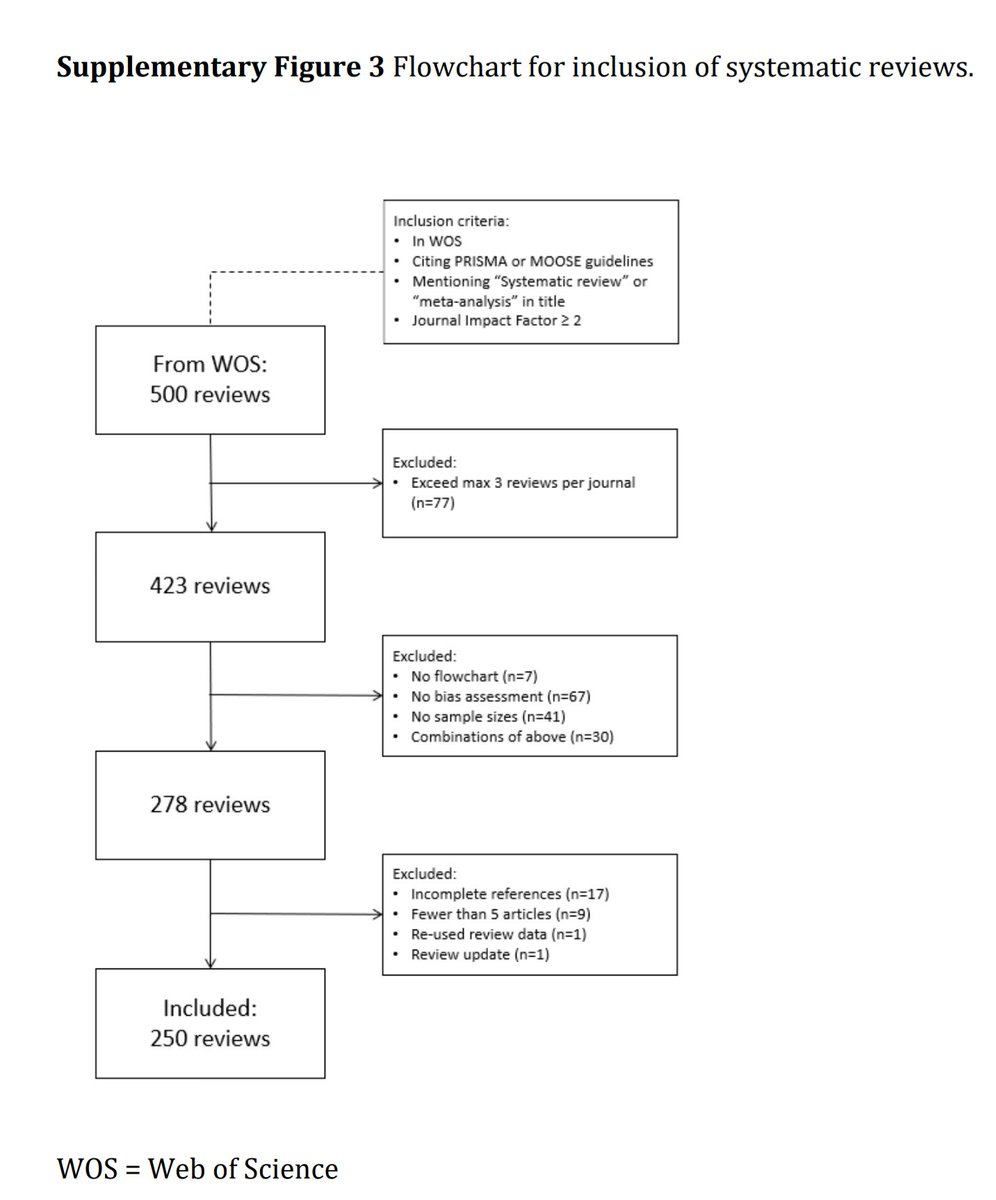 **Supplementary Figure 3** Flowchart for inclusion of systematic reviews.

Inclusion criteria:
• In WOS
• Citing PRISMA or MOOSE guidelines
• Mentioning "Systematic review" or "meta-analysis" in title
• Journal Impact Factor ≥ 2

From WOS:
500 reviews

Excluded:
• Exceed max 3 reviews per journal (n=77)

423 reviews

Excluded:
• No flowchart (n=7)
• No bias assessment (n=67)
• No sample sizes (n=41)
• Combinations of above (n=30)

278 reviews

Excluded:
• Incomplete references (n=17)
• Fewer than 5 articles (n=9)
• Re-used review data (n=1)
• Review update (n=1)

Included:
250 reviews

WOS = Web of Science